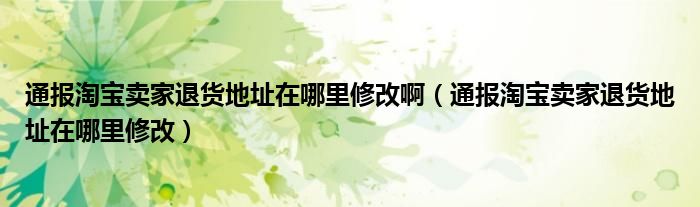 通报淘宝卖家退货地址在哪里修改啊（通报淘宝卖家退货地址在哪里修改）